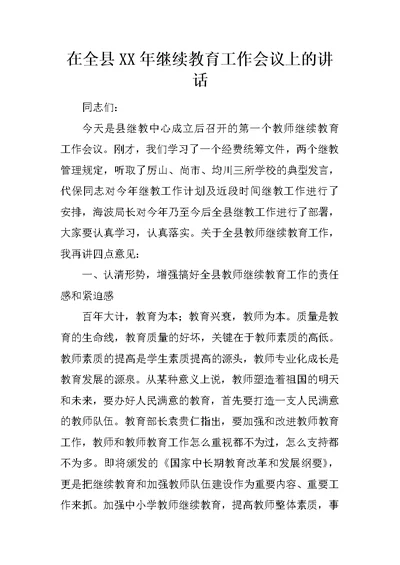 在全县XX年继续教育工作会议上的讲话

同志们:

今天是县继教中心成立后召开的第一个教师继续教育工作会议。刚才，我们学习了一个经费统筹文件，两个继教管理规定，听取了房山、尚市、均川三所学校的典型发言，代保同志对今年继教工作计划及近段时间继教工作进行了安排，海波局长对今年乃至今后全县继教工作进行了部署，大家要认真学习，认真落实。关于全县教师继续教育工作，我再讲四点意见:

一、认清形势，增强搞好全县教师继续教育工作的责任感和紧迫感

百年大计，教育为本；教育兴衰，教师为本。质量是教育的生命线，教育质量的好坏，关键在于教师素质的高低。教师素质的提高是学生素质提高的源头，教师专业化成长是教育发展的源泉。从某种意义上说，教师塑造着祖国的明天和未来，要办好人民满意的教育，首先要打造一支人民满意的教师队伍。教育部长袁贵仁指出，要加强和改进教师教育工作，教师和教师教育工作怎么重视都不为过，怎么支持都不为多。即将颁发的《国家中长期教育改革和发展纲要》，更是把继续教育和加强教师队伍建设作为重要内容、重要工作来抓。加强中小学教师继续教育，提高教师整体素质，事